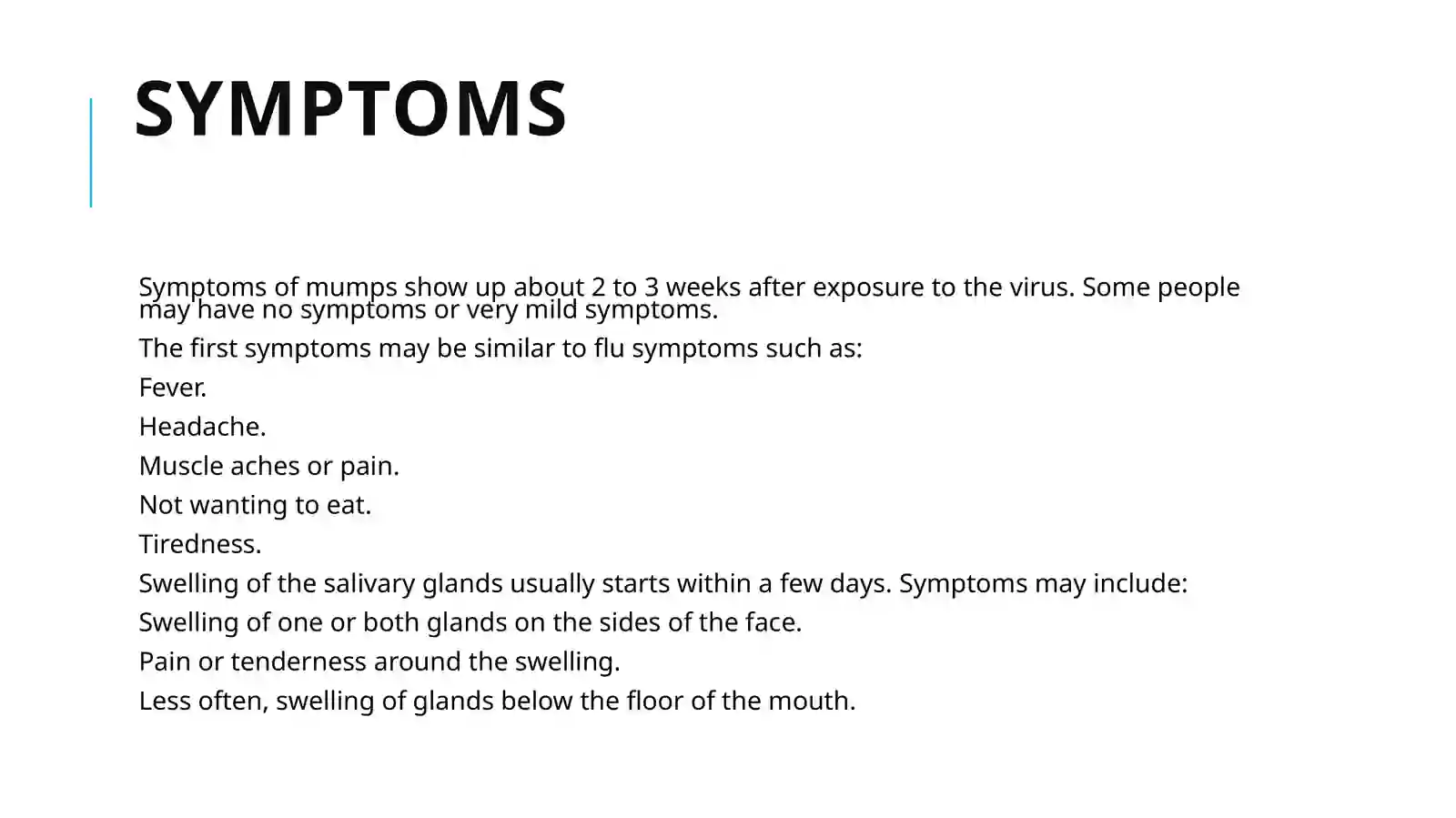 SYMPTOMS

Symptoms of mumps show up about 2 to 3 weeks after exposure to the virus. Some people may have no symptoms or very mild symptoms.

The first symptoms may be similar to flu symptoms such as:

Fever.

Headache.

Muscle aches or pain.

Not wanting to eat.

Tiredness.

Swelling of the salivary glands usually starts within a few days. Symptoms may include:

Swelling of one or both glands on the sides of the face.

Pain or tenderness around the swelling.

Less often, swelling of glands below the floor of the mouth.